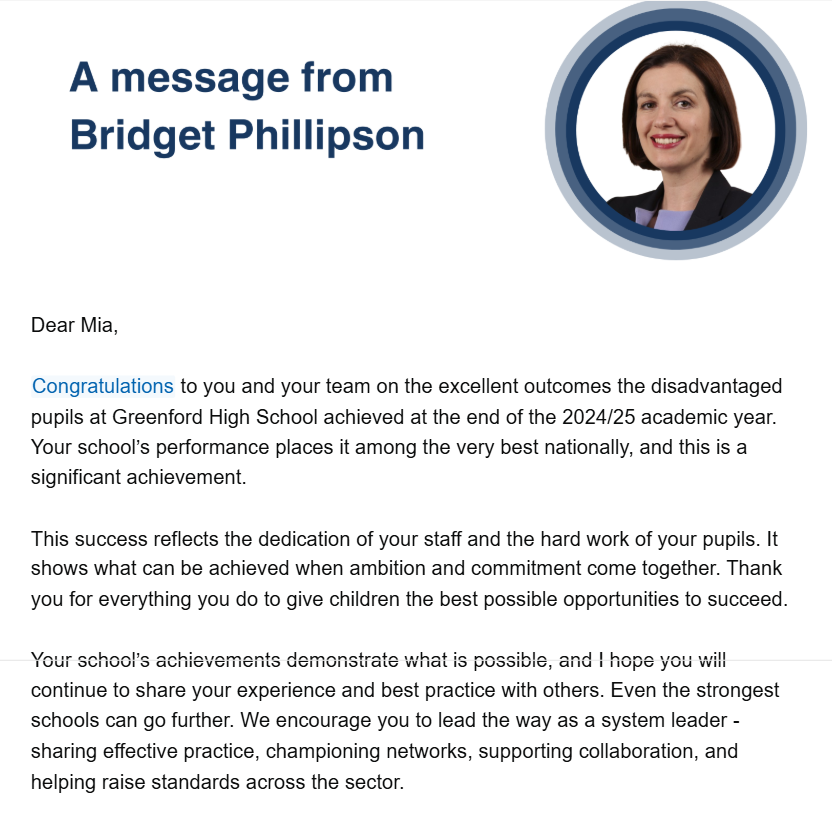 A message from Bridget Phillipson

Dear Mia,

Congratulations to you and your team on the excellent outcomes the disadvantaged pupils at Greenford High School achieved at the end of the 2024/25 academic year. Your school's performance places it among the very best nationally, and this is a significant achievement.

This success reflects the dedication of your staff and the hard work of your pupils. It shows what can be achieved when ambition and commitment come together. Thank you for everything you do to give children the best possible opportunities to succeed.

Your school's achievements demonstrate what is possible, and I hope you will continue to share your experience and best practice with others. Even the strongest schools can go further. We encourage you to lead the way as a system leader - sharing effective practice, championing networks, supporting collaboration, and helping raise standards across the sector.